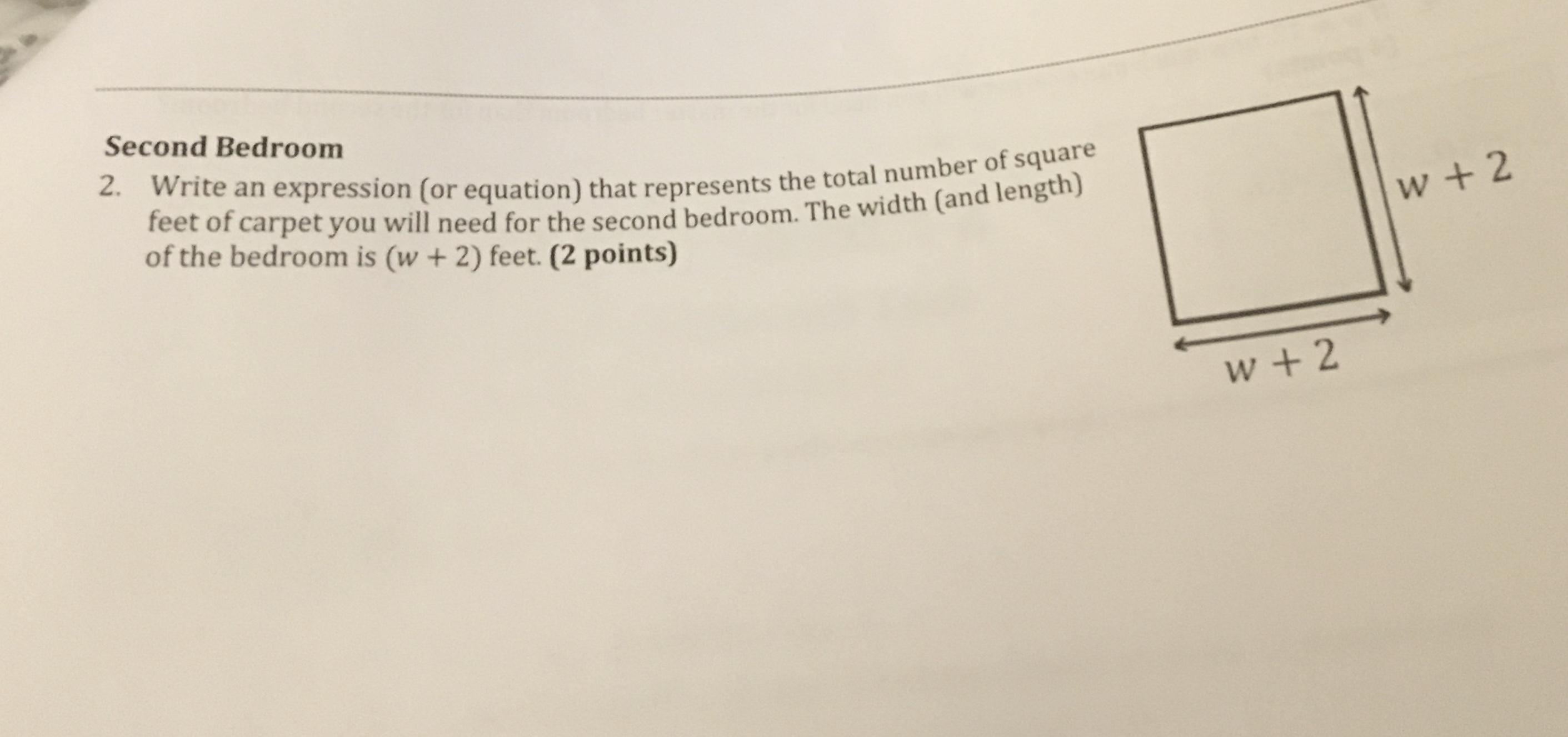 Second Bedroom

2. Write an expression (or equation) that represents the total number of square feet of carpet you will need for the second bedroom. The width (and length) of the bedroom is $(w + 2)$ feet. (2 points)

$w + 2$

$w + 2$